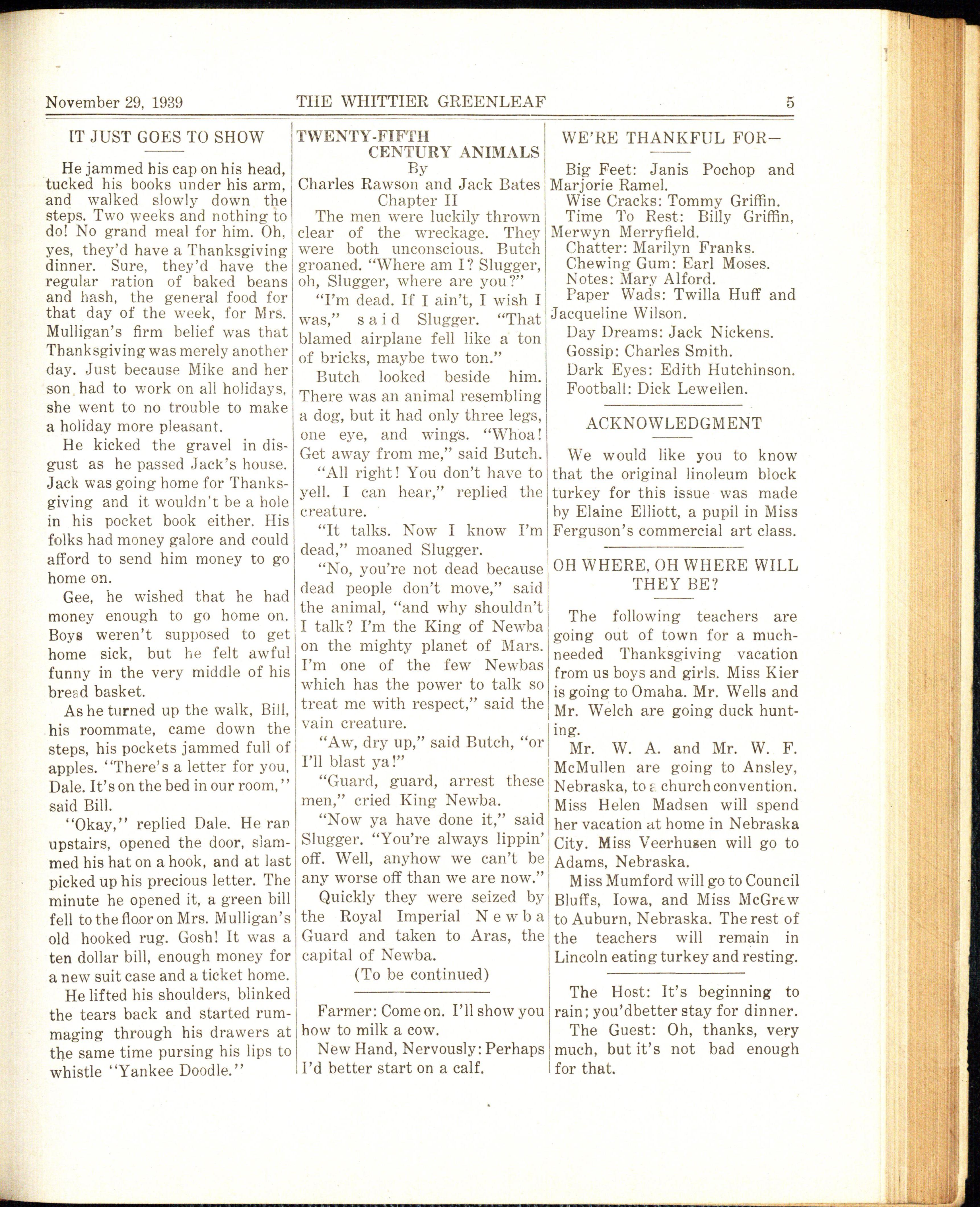 November 29, 1939 THE WHITTIER GREENLEAF 5

IT JUST GOES TO SHOW

He jammed his cap on his head, tucked his books under his arm, and walked slowly down the steps. Two weeks and nothing to do! No grand meal for him. Oh, yes, they'd have a Thanksgiving dinner. Sure, they'd have the regular ration of baked beans and hash, the general food for that day of the week, for Mrs. Mulligan's firm belief was that Thanksgiving was merely another day. Just because Mike and her son had to work on all holidays, she went to no trouble to make a holiday more pleasant.

He kicked the gravel in disgust as he passed Jack's house. Jack was going home for Thanksgiving and it wouldn't be a hole in his pocket book either. His folks had money galore and could afford to send him money to go home on.

Gee, he wished that he had money enough to go home on. Boys weren't supposed to get home sick, but he felt awful funny in the very middle of his bread basket.

As he turned up the walk, Bill, his roommate, came down the steps, his pockets jammed full of apples. "There's a letter for you, Dale. It's on the bed in our room," said Bill.

"Okay," replied Dale. He ran upstairs, opened the door, slammed his hat on a hook, and at last picked up his precious letter. The minute he opened it, a green bill fell to the floor on Mrs. Mulligan's old hooked rug. Gosh! It was a ten dollar bill, enough money for a new suit case and a ticket home.

He lifted his shoulders, blinked the tears back and started rummaging through his drawers at the same time pursing his lips to whistle "Yankee Doodle."

TWENTY-FIFTH CENTURY ANIMALS
By
Charles Rawson and Jack Bates
Chapter II

The men were luckily thrown clear of the wreckage. They were both unconscious. Butch groaned. "Where am I? Slugger, oh, Slugger, where are you?"

"I'm dead. If I ain't, I wish I was," said Slugger. "That blamed airplane fell like a ton of bricks, maybe two ton."

Butch looked beside him. There was an animal resembling a dog, but it had only three legs, one eye, and wings. "Whoa! Get away from me," said Butch.

"All right! You don't have to yell. I can hear," replied the creature.

"It talks. Now I know I'm dead," moaned Slugger.

"No, you're not dead because dead people don't move," said the animal, "and why shouldn't I talk? I'm the King of Newba on the mighty planet of Mars. I'm one of the few Newbas which has the power to talk so treat me with respect," said the vain creature.

"Aw, dry up," said Butch, "or I'll blast ya!"

"Guard, guard, arrest these men," cried King Newba.

"Now ya have done it," said Slugger. "You're always lippin' off. Well, anyhow we can't be any worse off than we are now."

Quickly they were seized by the Royal Imperial Newba Guard and taken to Aras, the capital of Newba.

(To be continued)

Farmer: Come on. I'll show you how to milk a cow.

New Hand, Nervously: Perhaps I'd better start on a calf.

WE'RE THANKFUL FOR—

Big Feet: Janis Pochop and Marjorie Ramel.
Wise Cracks: Tommy Griffin.
Time To Rest: Billy Griffin, Merwyn Merryfield.
Chatter: Marilyn Franks.
Chewing Gum: Earl Moses.
Notes: Mary Alford.
Paper Wads: Twilla Huff and Jacqueline Wilson.
Day Dreams: Jack Nickens.
Gossip: Charles Smith.
Dark Eyes: Edith Hutchinson.
Football: Dick Lewellen.

ACKNOWLEDGMENT

We would like you to know that the original linoleum block turkey for this issue was made by Elaine Elliott, a pupil in Miss Ferguson's commercial art class.

OH WHERE, OH WHERE WILL THEY BE?

The following teachers are going out of town for a much-needed Thanksgiving vacation from us boys and girls. Miss Kier is going to Omaha. Mr. Wells and Mr. Welch are going duck hunting.

Mr. W. A. and Mr. W. F. McMullen are going to Ansley, Nebraska, to a church convention. Miss Helen Madsen will spend her vacation at home in Nebraska City. Miss Veerhusen will go to Adams, Nebraska.

Miss Mumford will go to Council Bluffs, Iowa, and Miss McGrew to Auburn, Nebraska. The rest of the teachers will remain in Lincoln eating turkey and resting.

The Host: It's beginning to rain; you'dbetter stay for dinner.

The Guest: Oh, thanks, very much, but it's not bad enough for that.